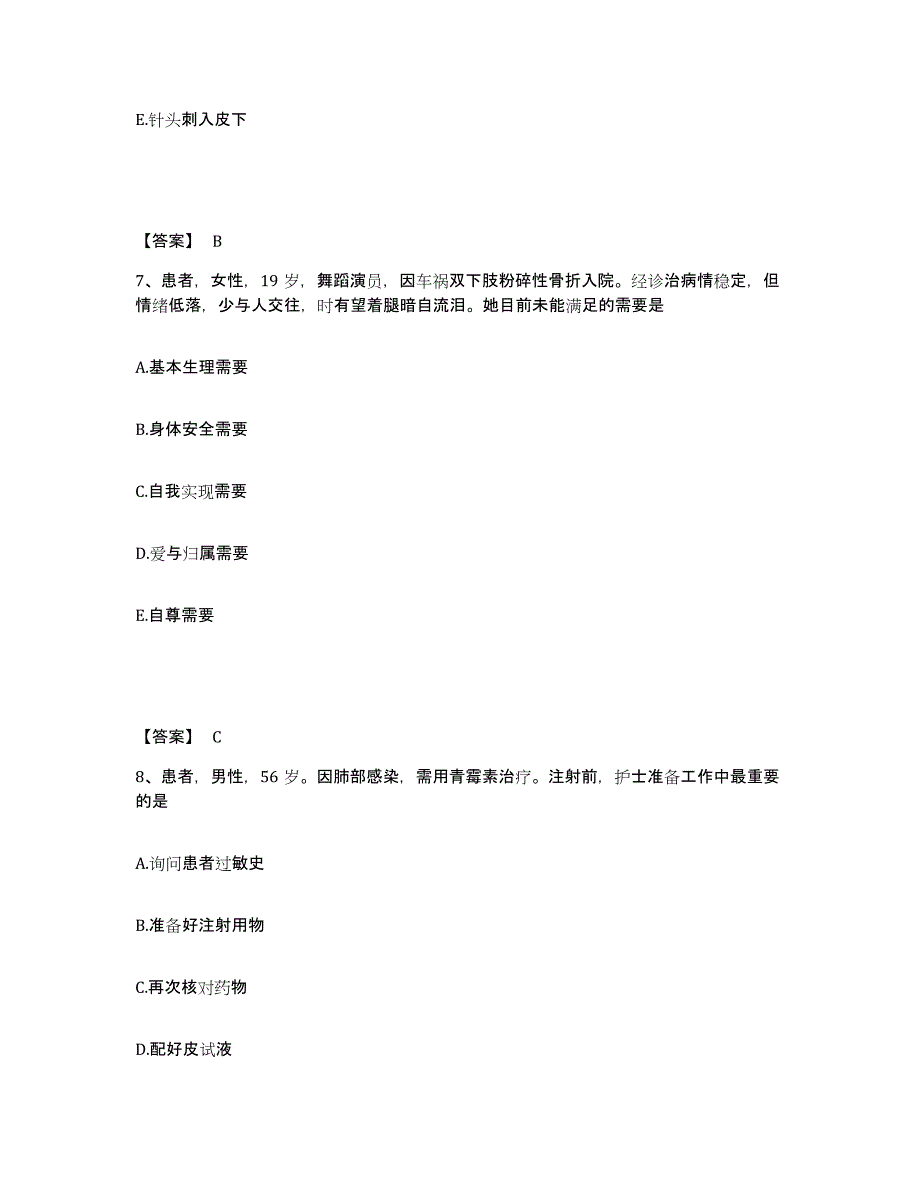 E.针头刺入皮下

【答案】 B

7、患者，女性，19 岁，舞蹈演员，因车祸双下肢粉碎性骨折入院。经诊治病情稳定，但情绪低落，少与人交往，时有望着腿暗自流泪。她目前未能满足的需要是

A.基本生理需要

B.身体安全需要

C.自我实现需要

D.爱与归属需要

E.自尊需要

【答案】 C

8、患者，男性，56 岁。因肺部感染，需用青霉素治疗。注射前，护士准备工作中最重要的是

A.询问患者过敏史

B.准备好注射用物

C.再次核对药物

D.配好皮试液